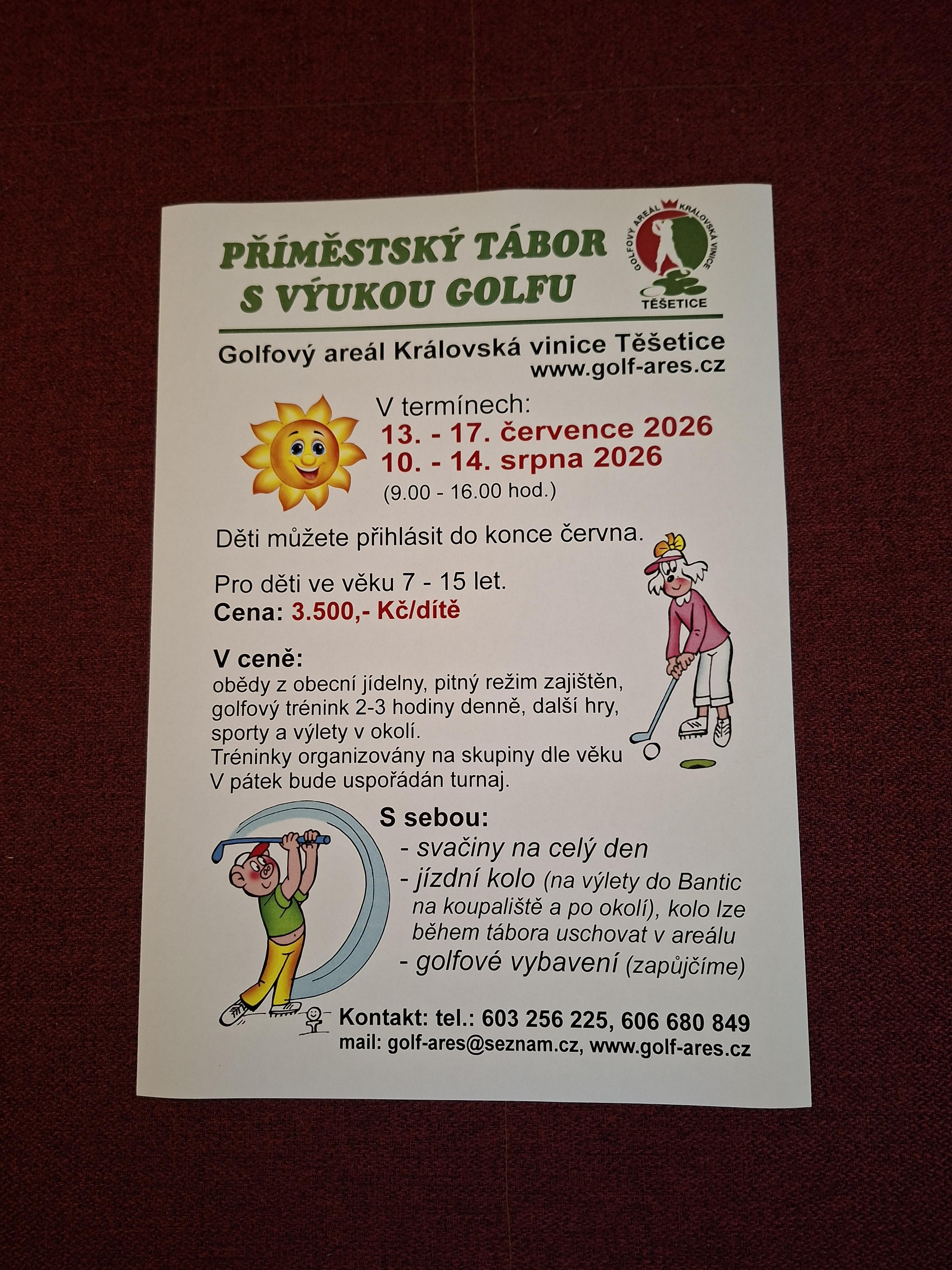 PŘÍMĚSTSKÝ TÁBOR
S VÝUKOU GOLFU

GOLFOVÝ AREÁL KRÁLOVSKÁ VINICE
TĚŠETICE

Golfový areál Královská vinice Těšetice
www.golf-ares.cz

V termínech:
13. - 17. července 2026
10. - 14. srpna 2026
(9.00 - 16.00 hod.)

Děti můžete přihlásit do konce června.

Pro děti ve věku 7 - 15 let.
Cena: 3.500,- Kč/dítě

V ceně:
obědy z obecní jídelny, pitný režim zajištěn, golfový trénink 2-3 hodiny denně, další hry, sporty a výlety v okolí.
Tréninky organizovány na skupiny dle věku
V pátek bude uspořádán turnaj.

S sebou:
- svačiny na celý den
- jízdní kolo (na výlety do Bantic na koupaliště a po okolí), kolo lze během tábora uschovat v areálu
- golfové vybavení (zapůjčíme)

Kontakt: tel.: 603 256 225, 606 680 849
mail: golf-ares@seznam.cz, www.golf-ares.cz